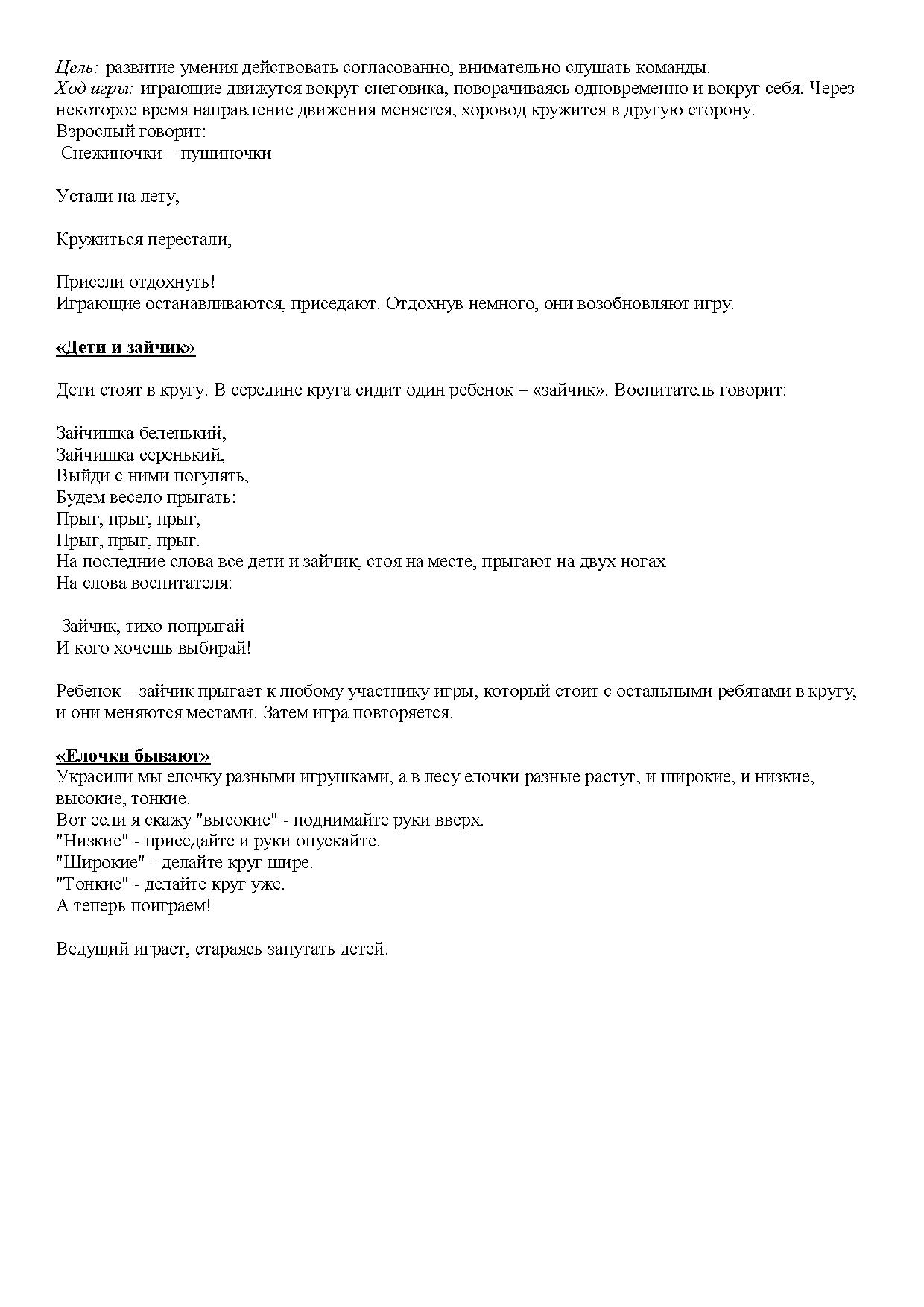 Цель: развитие умения действовать согласованно, внимательно слушать команды.
Ход игры: играющие движутся вокруг снеговика, поворачиваясь одновременно и вокруг себя. Через некоторое время направление движения меняется, хоровод кружится в другую сторону.
Взрослый говорит:
Снежиночки – пушиночки

Устали на лету,

Кружиться перестали,

Присели отдохнуть!
Играющие останавливаются, приседают. Отдохнув немного, они возобновляют игру.

«Дети и зайчик»

Дети стоят в кругу. В середине круга сидит один ребенок – «зайчик». Воспитатель говорит:

Зайчишка беленький,
Зайчишка серенький,
Выйди с ними погулять,
Будем весело прыгать:
Прыг, прыг, прыг,
Прыг, прыг, прыг.
На последние слова все дети и зайчик, стоя на месте, прыгают на двух ногах
На слова воспитателя:

Зайчик, тихо попрыгай
И кого хочешь выбирай!

Ребенок – зайчик прыгает к любому участнику игры, который стоит с остальными ребятами в кругу, и они меняются местами. Затем игра повторяется.

«Елочки бывают»
Украсили мы елочку разными игрушками, а в лесу елочки разные растут, и широкие, и низкие, высокие, тонкие.
Вот если я скажу "высокие" - поднимайте руки вверх.
"Низкие" - приседайте и руки опускайте.
"Широкие" - делайте круг шире.
"Тонкие" - делайте круг уже.
А теперь поиграем!

Ведущий играет, стараясь запутать детей.